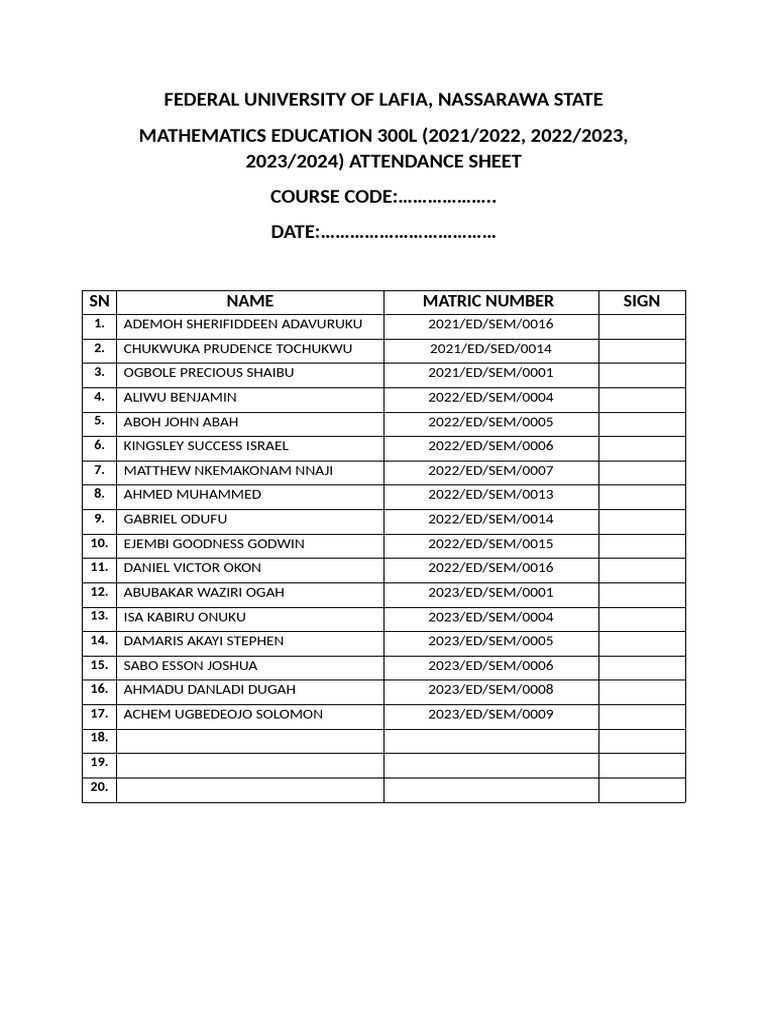 FEDERAL UNIVERSITY OF LAFIA, NASSARAWA STATE

MATHEMATICS EDUCATION 300L (2021/2022, 2022/2023, 2023/2024) ATTENDANCE SHEET

COURSE CODE:………………..

DATE:………………………………

| SN | NAME | MATRIC NUMBER | SIGN |
|---|---|---|---|
| 1. | ADEMOH SHERIFIDDEEN ADAVURUKU | 2021/ED/SEM/0016 | |
| 2. | CHUKWUKA PRUDENCE TOCHUKWU | 2021/ED/SED/0014 | |
| 3. | OGBOLE PRECIOUS SHAIBU | 2021/ED/SEM/0001 | |
| 4. | ALIWU BENJAMIN | 2022/ED/SEM/0004 | |
| 5. | ABOH JOHN ABAH | 2022/ED/SEM/0005 | |
| 6. | KINGSLEY SUCCESS ISRAEL | 2022/ED/SEM/0006 | |
| 7. | MATTHEW NKEMAKONAM NNAJI | 2022/ED/SEM/0007 | |
| 8. | AHMED MUHAMMED | 2022/ED/SEM/0013 | |
| 9. | GABRIEL ODUFU | 2022/ED/SEM/0014 | |
| 10. | EJEMBI GOODNESS GODWIN | 2022/ED/SEM/0015 | |
| 11. | DANIEL VICTOR OKON | 2022/ED/SEM/0016 | |
| 12. | ABUBAKAR WAZIRI OGAH | 2023/ED/SEM/0001 | |
| 13. | ISA KABIRU ONUKU | 2023/ED/SEM/0004 | |
| 14. | DAMARIS AKAYI STEPHEN | 2023/ED/SEM/0005 | |
| 15. | SABO ESSON JOSHUA | 2023/ED/SEM/0006 | |
| 16. | AHMADU DANLADI DUGAH | 2023/ED/SEM/0008 | |
| 17. | ACHEM UGBEDEOJO SOLOMON | 2023/ED/SEM/0009 | |
| 18. | | | |
| 19. | | | |
| 20. | | | |